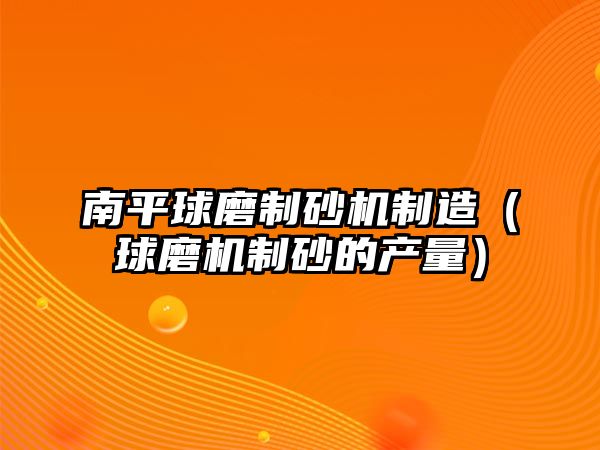 南平球磨制砂机制造（球磨机制砂的产量）